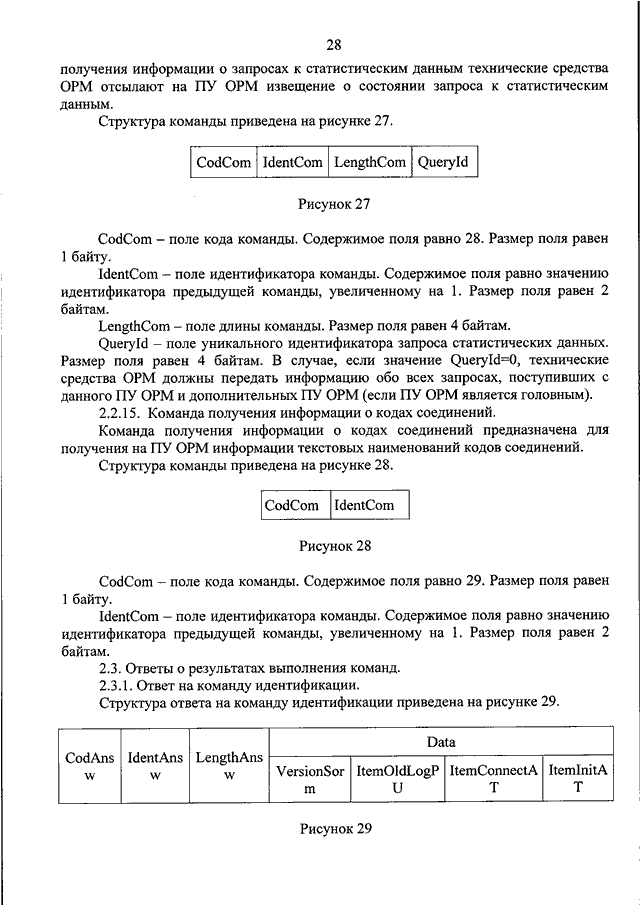 28

получения информации о запросах к статистическим данным технические средства ОРМ отсылают на ПУ ОРМ извещение о состоянии запроса к статистическим данным.

Структура команды приведена на рисунке 27.

| CodCom | IdentCom | LengthCom | QueryId |
|---|---|---|---|

Рисунок 27

CodCom – поле кода команды. Содержимое поля равно 28. Размер поля равен 1 байту.

IdentCom – поле идентификатора команды. Содержимое поля равно значению идентификатора предыдущей команды, увеличенному на 1. Размер поля равен 2 байтам.

LengthCom – поле длины команды. Размер поля равен 4 байтам.

QueryId – поле уникального идентификатора запроса статистических данных. Размер поля равен 4 байтам. В случае, если значение QueryId=0, технические средства ОРМ должны передать информацию обо всех запросах, поступивших с данного ПУ ОРМ и дополнительных ПУ ОРМ (если ПУ ОРМ является головным).

2.2.15. Команда получения информации о кодах соединений.

Команда получения информации о кодах соединений предназначена для получения на ПУ ОРМ информации текстовых наименований кодов соединений.

Структура команды приведена на рисунке 28.

| CodCom | IdentCom |
|---|---|

Рисунок 28

CodCom – поле кода команды. Содержимое поля равно 29. Размер поля равен 1 байту.

IdentCom – поле идентификатора команды. Содержимое поля равно значению идентификатора предыдущей команды, увеличенному на 1. Размер поля равен 2 байтам.

2.3. Ответы о результатах выполнения команд.

2.3.1. Ответ на команду идентификации.

Структура ответа на команду идентификации приведена на рисунке 29.

| CodAnsw | IdentAnsw | LengthAnsw | Data | | | |
|---|---|---|---|---|---|---|
| | | | VersionSorm | ItemOldLogPU | ItemConnectAT | ItemInitAT |

Рисунок 29